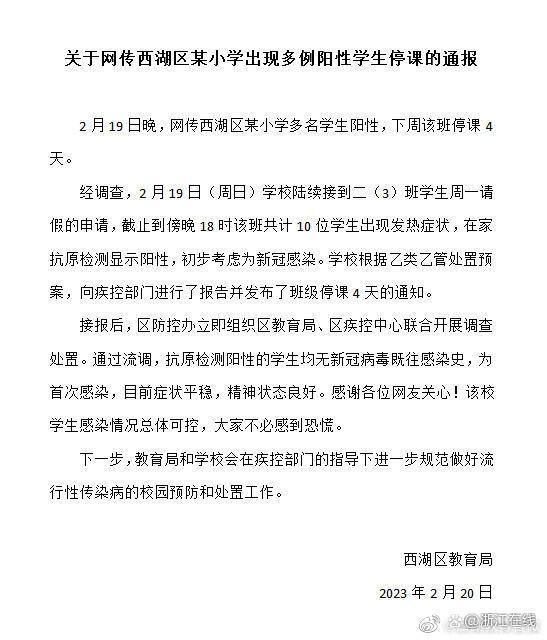 关于网传西湖区某小学出现多例阳性学生停课的通报

2月19日晚，网传西湖区某小学多名学生阳性，下周该班停课4天。

经调查，2月19日（周日）学校陆续接到二（3）班学生周一请假的申请，截止到傍晚18时该班共计10位学生出现发热症状，在家抗原检测显示阳性，初步考虑为新冠感染。学校根据乙类乙管处置预案，向疾控部门进行了报告并发布了班级停课4天的通知。

接报后，区防控办立即组织区教育局、区疾控中心联合开展调查处置。通过流调，抗原检测阳性的学生均无新冠病毒既往感染史，为首次感染，目前症状平稳，精神状态良好。感谢各位网友关心！该校学生感染情况总体可控，大家不必感到恐慌。

下一步，教育局和学校会在疾控部门的指导下进一步规范做好流行性传染病的校园预防和处置工作。

西湖区教育局

2023年2月20日

@浙江在线